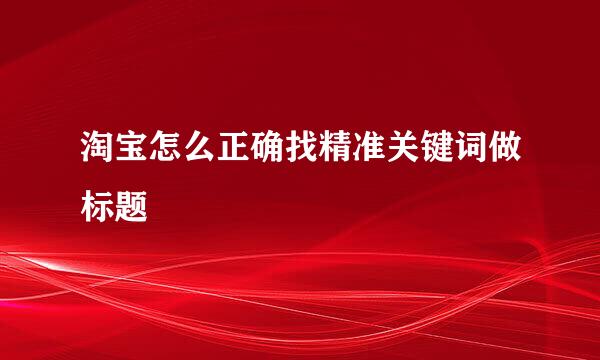 淘宝怎么正确找精准关键词做标题